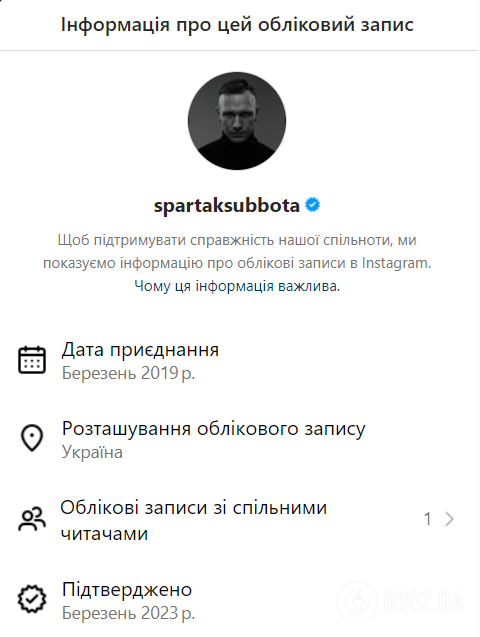 Інформація про цей обліковий запис

spartaksubbota

Щоб підтримувати справжність нашої спільноти, ми показуємо інформацію про облікові записи в Instagram. Чому ця інформація важлива.

Дата приєднання
Березень 2019 р.

Розташування облікового запису
Україна

Облікові записи зі спільними читачами
1

Підтверджено
Березень 2023 р.

OBOZ.UA